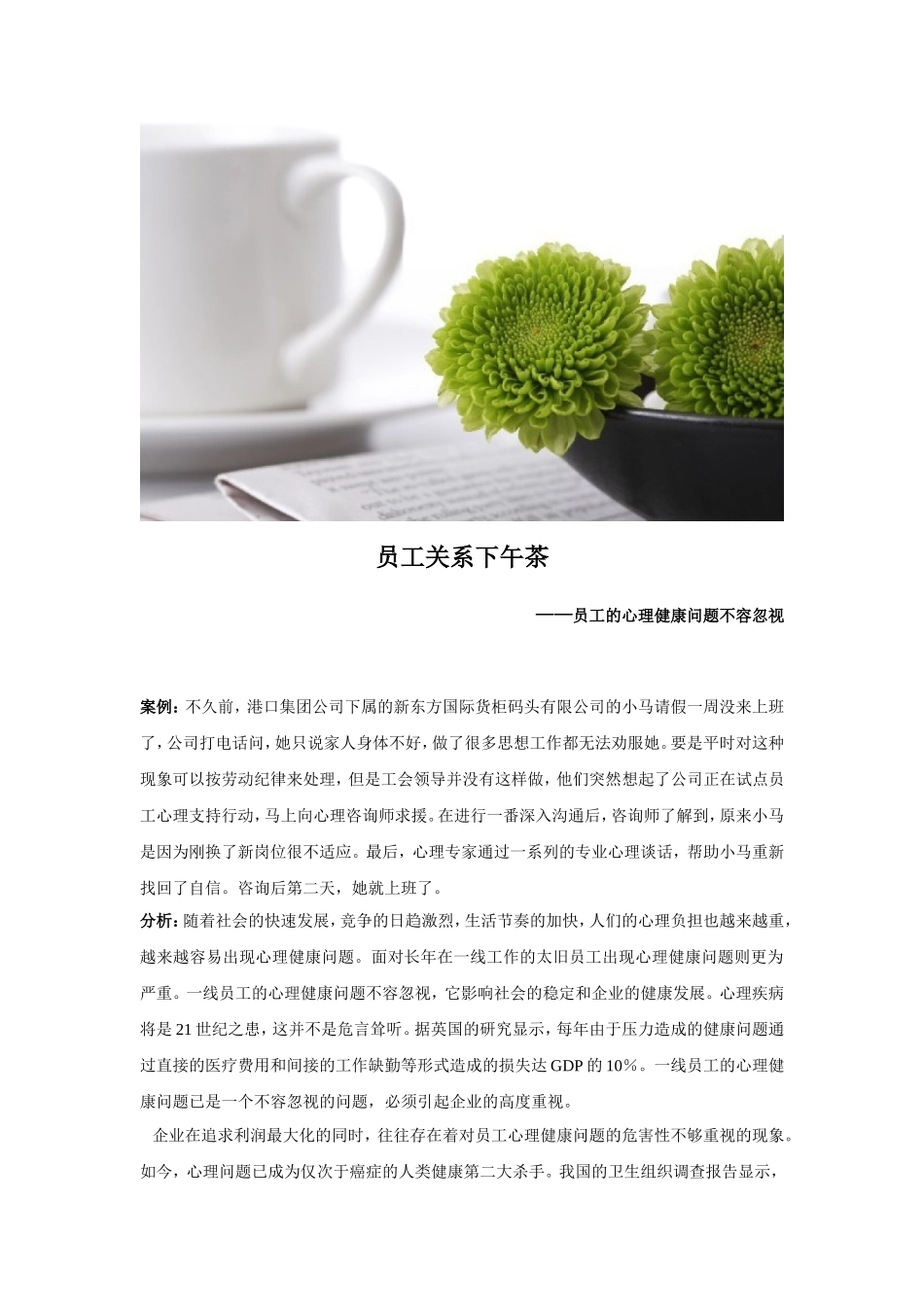 员工关系下午茶

——员工的心理健康问题不容忽视

案例：不久前，港口集团公司下属的新东方国际货柜码头有限公司的小马请假一周没来上班了，公司打电话问，她只说家人身体不好，做了很多思想工作都无法劝服她。要是平时对这种现象可以按劳动纪律来处理，但是工会领导并没有这样做，他们突然想起了公司正在试点员工心理支持行动，马上向心理咨询师求援。在进行一番深入沟通后，咨询师了解到，原来小马是因为刚换了新岗位很不适应。最后，心理专家通过一系列的专业心理谈话，帮助小马重新找回了自信。咨询后第二天，她就上班了。

分析：随着社会的快速发展，竞争的日趋激烈，生活节奏的加快，人们的心理负担也越来越重，越来越容易出现心理健康问题。面对长年在一线工作的太旧员工出现心理健康问题则更为严重。一线员工的心理健康问题不容忽视，它影响社会的稳定和企业的健康发展。心理疾病将是 21 世纪之患，这并不是危言耸听。据英国的研究显示，每年由于压力造成的健康问题通过直接的医疗费用和间接的工作缺勤等形式造成的损失达 GDP 的 10%。一线员工的心理健康问题已是一个不容忽视的问题，必须引起企业的高度重视。

企业在追求利润最大化的同时，往往存在着对员工心理健康问题的危害性不够重视的现象。如今，心理问题已成为仅次于癌症的人类健康第二大杀手。我国的卫生组织调查报告显示，